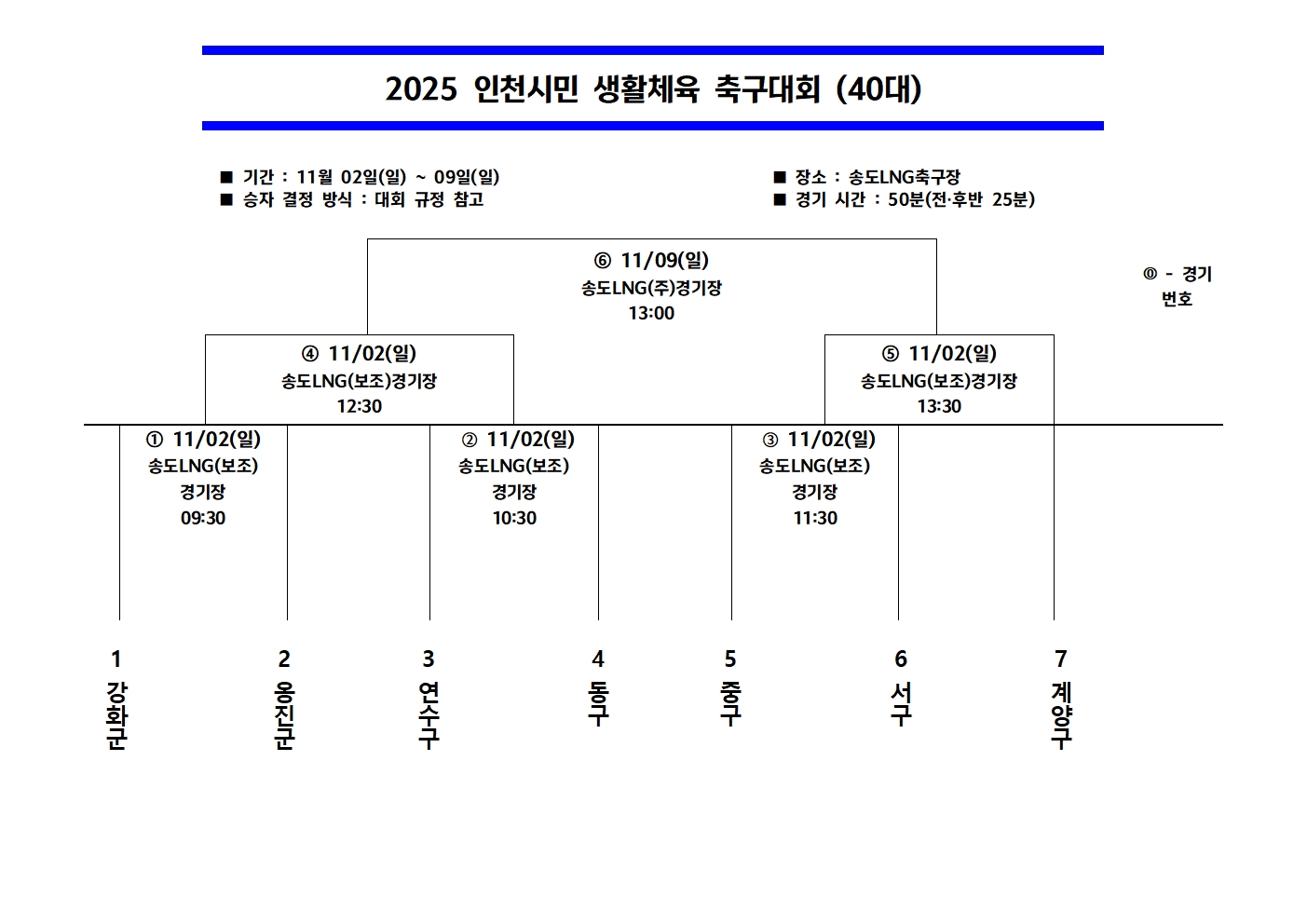 2025 인천시민 생활체육 축구대회 (40대)

■ 기간 : 11월 02일(일) ~ 09일(일)
■ 승자 결정 방식 : 대회 규정 참고

■ 장소 : 송도LNG축구장
■ 경기 시간 : 50분(전·후반 25분)

⑥ 11/09(일)
송도LNG(주)경기장
13:00

⓪ - 경기 번호

④ 11/02(일)
송도LNG(보조)경기장
12:30

⑤ 11/02(일)
송도LNG(보조)경기장
13:30

① 11/02(일)
송도LNG(보조)
경기장
09:30

② 11/02(일)
송도LNG(보조)
경기장
10:30

③ 11/02(일)
송도LNG(보조)
경기장
11:30

1
강화군

2
옹진군

3
연수구

4
동구

5
중구

6
서구

7
계양구